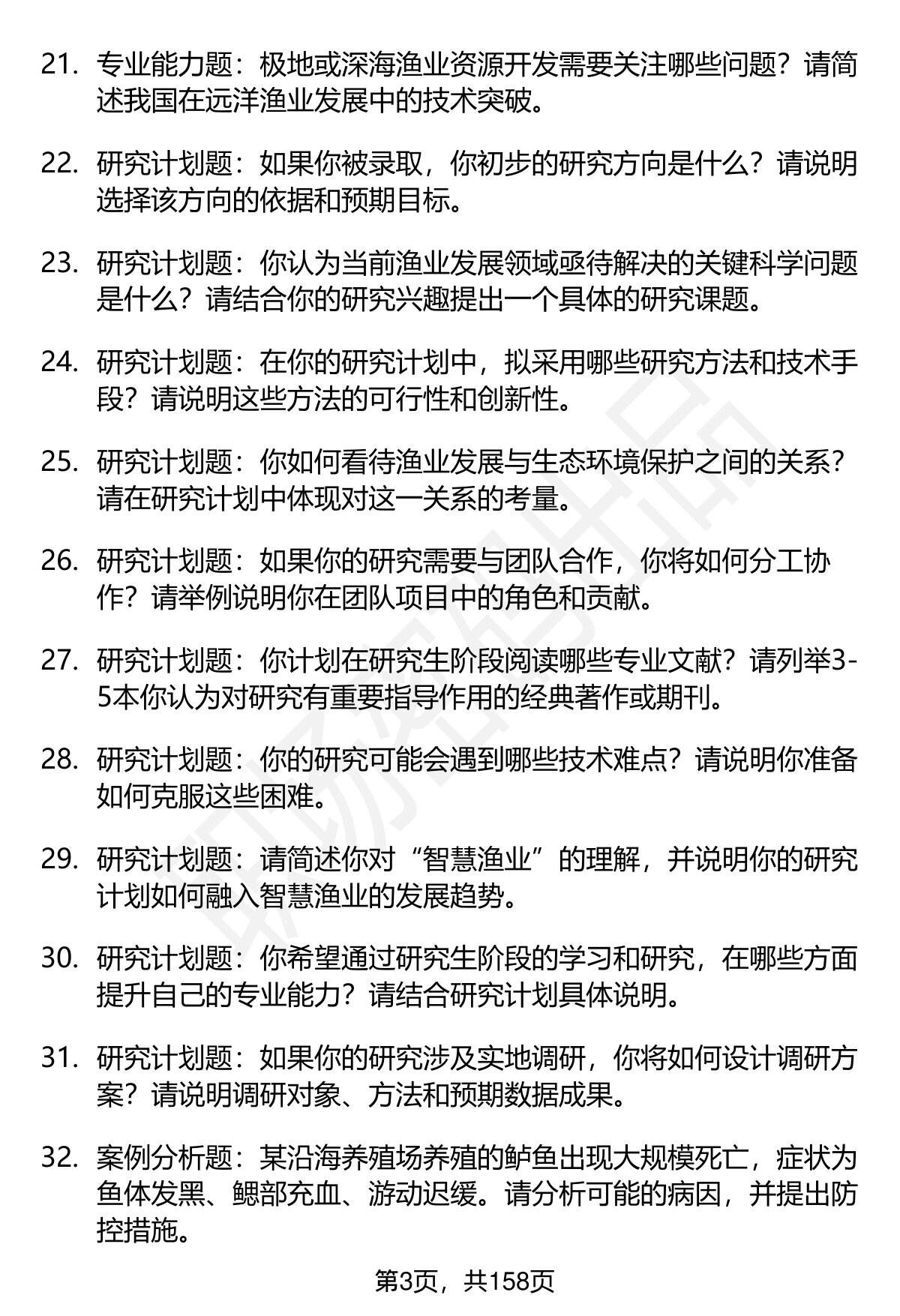 21. 专业能力题：极地或深海渔业资源开发需要关注哪些问题？请简述我国在远洋渔业发展中的技术突破。

22. 研究计划题：如果你被录取，你初步的研究方向是什么？请说明选择该方向的依据和预期目标。

23. 研究计划题：你认为当前渔业发展领域亟待解决的关键科学问题是什么？请结合你的研究兴趣提出一个具体的研究课题。

24. 研究计划题：在你的研究计划中，拟采用哪些研究方法和技术手段？请说明这些方法的可行性和创新性。

25. 研究计划题：你如何看待渔业发展与生态环境保护之间的关系？请在研究计划中体现对这一关系的考量。

26. 研究计划题：如果你的研究需要与团队合作，你将如何分工协作？请举例说明你在团队项目中的角色和贡献。

27. 研究计划题：你计划在研究生阶段阅读哪些专业文献？请列举3-5本你认为对研究有重要指导作用的经典著作或期刊。

28. 研究计划题：你的研究可能会遇到哪些技术难点？请说明你准备如何克服这些困难。

29. 研究计划题：请简述你对“智慧渔业”的理解，并说明你的研究计划如何融入智慧渔业的发展趋势。

30. 研究计划题：你希望通过研究生阶段的学习和研究，在哪些方面提升自己的专业能力？请结合研究计划具体说明。

31. 研究计划题：如果你的研究涉及实地调研，你将如何设计调研方案？请说明调研对象、方法和预期数据成果。

32. 案例分析题：某沿海养殖场养殖的鲈鱼出现大规模死亡，症状为鱼体发黑、鳃部充血、游动迟缓。请分析可能的病因，并提出防控措施。

第3页，共158页